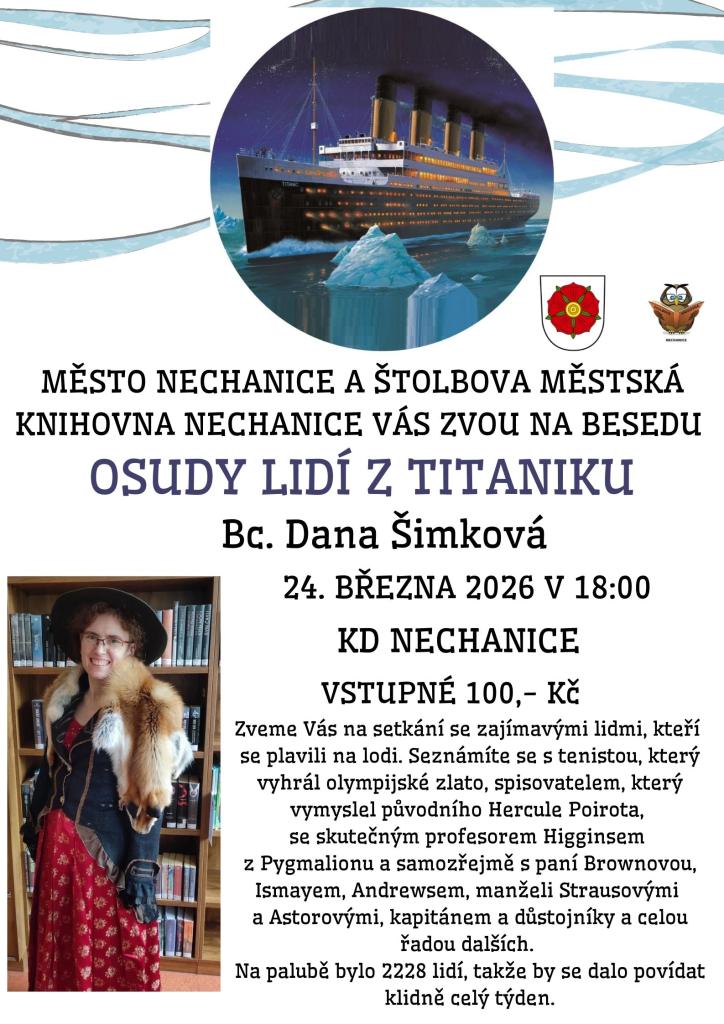 MĚSTO NECHANICE A ŠTOLBOVA MĚSTSKÁ KNIHOVNA NECHANICE VÁS ZVOU NA BESEDU

OSUDY LIDÍ Z TITANIKU

Bc. Dana Šimková

24. BŘEZNA 2026 V 18:00

KD NECHANICE

VSTUPNÉ 100,- Kč

Zveme Vás na setkání se zajímavými lidmi, kteří se plavili na lodi. Seznámíte se s tenistou, který vyhrál olympijské zlato, spisovatelem, který vymyslel původního Hercule Poirota, se skutečným profesorem Higginsem z Pygmalionu a samozřejmě s paní Brownovou, Ismayem, Andrewsem, manželi Strausovými a Astorovými, kapitánem a důstojníky a celou řadou dalších.

Na palubě bylo 2228 lidí, takže by se dalo povídat klidně celý týden.